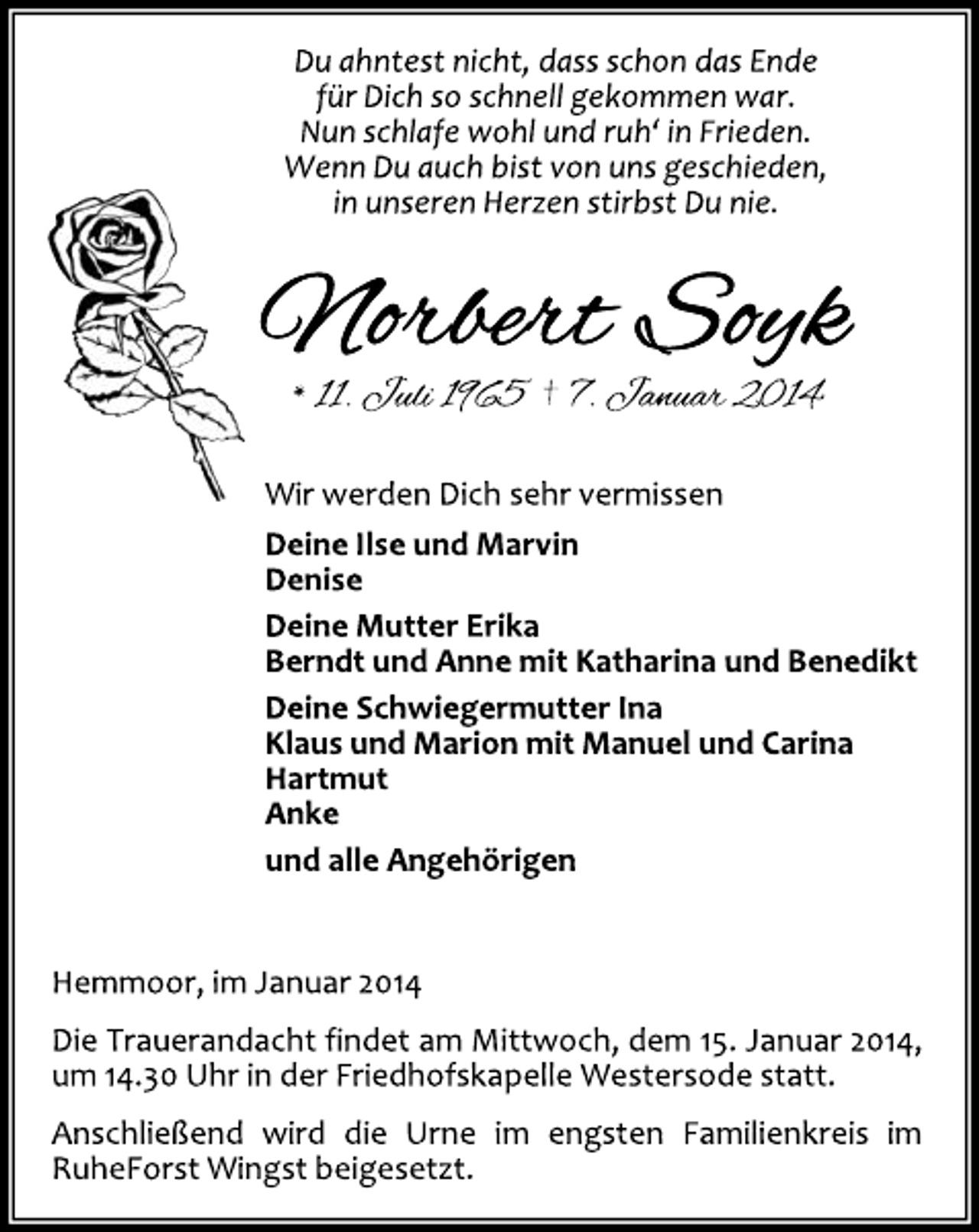 Du ahntest nicht, dass schon das Ende
für Dich so schnell gekommen war.
Nun schlafe wohl und ruh‘ in Frieden.
Wenn Du auch bist von uns geschieden,
in unseren Herzen stirbst Du nie.

Norbert Soyk

* 11. Juli 1965 † 7. Januar 2014

Wir werden Dich sehr vermissen

Deine Ilse und Marvin
Denise

Deine Mutter Erika
Berndt und Anne mit Katharina und Benedikt

Deine Schwiegermutter Ina
Klaus und Marion mit Manuel und Carina
Hartmut
Anke

und alle Angehörigen

Hemmoor, im Januar 2014

Die Trauerandacht findet am Mittwoch, dem 15. Januar 2014, um 14.30 Uhr in der Friedhofskapelle Westersode statt.

Anschließend wird die Urne im engsten Familienkreis im RuheForst Wingst beigesetzt.